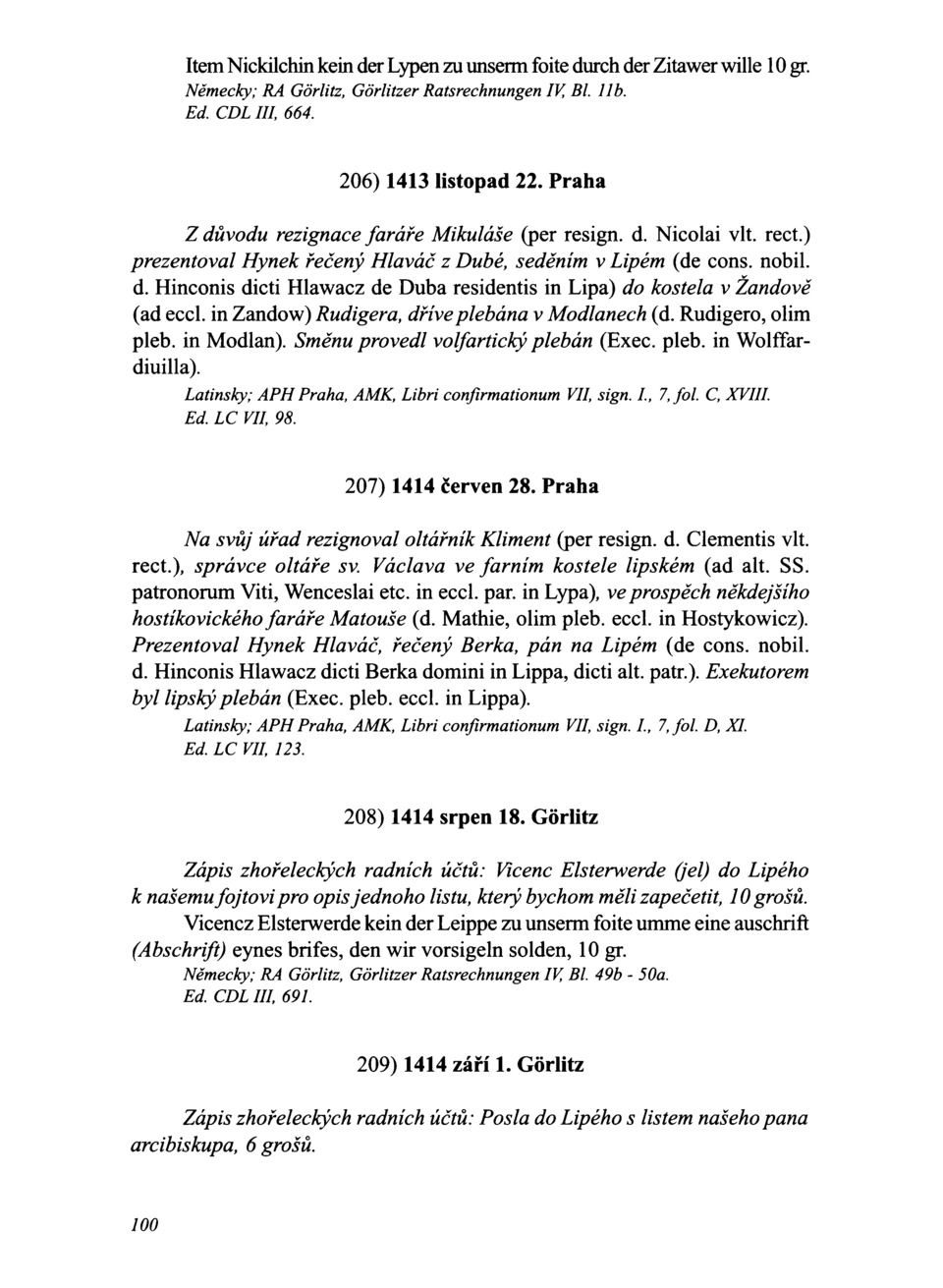 Item Nickilchin kein der Lypen zu unserm foite durch der Zitawer wille 10 gr.
Německy; RA Görlitz, Görlitzer Ratsrechnungen IV, Bl. 11b.
Ed. CDL III, 664.

206) 1413 listopad 22. Praha

Z důvodu rezignace faráře Mikuláše (per resign. d. Nicolai vlt. rect.) prezentoval Hynek řečený Hlaváč z Dubé, seděním v Lipém (de cons. nobil. d. Hinconis dicti Hlawacz de Duba residentis in Lipa) do kostela v Žandově (ad eccl. in Zandow) Rudigera, dříve plebána v Modlanech (d. Rudigero, olim pleb. in Modlan). Směnu provedl volfartický plebán (Exec. pleb. in Wolffardiuilla).
Latinsky; APH Praha, AMK, Libri confirmationum VII, sign. I., 7, fol. C, XVIII.
Ed. LC VII, 98.

207) 1414 červen 28. Praha

Na svůj úřad rezignoval oltářník Kliment (per resign. d. Clementis vlt. rect.), správce oltáře sv. Václava ve farním kostele lipském (ad alt. SS. patronorum Viti, Wenceslai etc. in eccl. par. in Lypa), ve prospěch někdejšího hostíkovického faráře Matouše (d. Mathie, olim pleb. eccl. in Hostykowicz). Prezentoval Hynek Hlaváč, řečený Berka, pán na Lipém (de cons. nobil. d. Hinconis Hlawacz dicti Berka domini in Lippa, dicti alt. patr.). Exekutorem byl lipský plebán (Exec. pleb. eccl. in Lippa).
Latinsky; APH Praha, AMK, Libri confirmationum VII, sign. I., 7, fol. D, XI.
Ed. LC VII, 123.

208) 1414 srpen 18. Görlitz

Zápis zhořeleckých radních účtů: Vicenc Elsterwerde (jel) do Lipého k našemu fojtovi pro opis jednoho listu, který bychom měli zapečetit, 10 grošů.
Vicencz Elsterwerde kein der Leippe zu unserm foite umme eine auschrift (Abschrift) eynes brifes, den wir vorsigeln solden, 10 gr.
Německy; RA Görlitz, Görlitzer Ratsrechnungen IV, Bl. 49b - 50a.
Ed. CDL III, 691.

209) 1414 září 1. Görlitz

Zápis zhořeleckých radních účtů: Posla do Lipého s listem našeho pana arcibiskupa, 6 grošů.

100